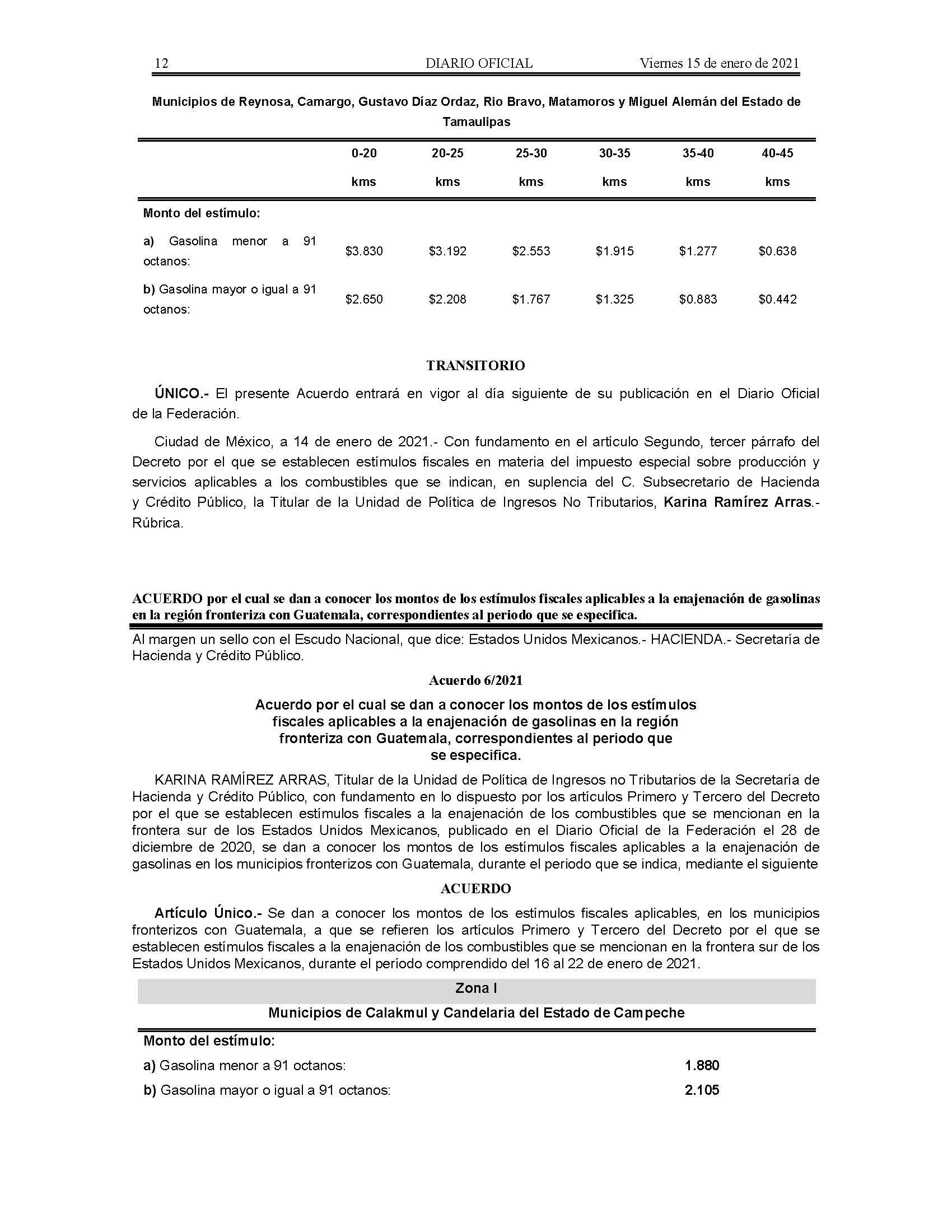 12 DIARIO OFICIAL Viernes 15 de enero de 2021

Municipios de Reynosa, Camargo, Gustavo Díaz Ordaz, Rio Bravo, Matamoros y Miguel Alemán del Estado de Tamaulipas

|  | 0-20 kms | 20-25 kms | 25-30 kms | 30-35 kms | 35-40 kms | 40-45 kms |
|---|---|---|---|---|---|---|
| Monto del estímulo: |  |  |  |  |  |  |
| a) Gasolina menor a 91 octanos: | $3.830 | $3.192 | $2.553 | $1.915 | $1.277 | $0.638 |
| b) Gasolina mayor o igual a 91 octanos: | $2.650 | $2.208 | $1.767 | $1.325 | $0.883 | $0.442 |

TRANSITORIO

ÚNICO.- El presente Acuerdo entrará en vigor al día siguiente de su publicación en el Diario Oficial de la Federación.

Ciudad de México, a 14 de enero de 2021.- Con fundamento en el artículo Segundo, tercer párrafo del Decreto por el que se establecen estímulos fiscales en materia del impuesto especial sobre producción y servicios aplicables a los combustibles que se indican, en suplencia del C. Subsecretario de Hacienda y Crédito Público, la Titular de la Unidad de Política de Ingresos No Tributarios, Karina Ramírez Arras.- Rúbrica.

ACUERDO por el cual se dan a conocer los montos de los estímulos fiscales aplicables a la enajenación de gasolinas en la región fronteriza con Guatemala, correspondientes al periodo que se especifica.

Al margen un sello con el Escudo Nacional, que dice: Estados Unidos Mexicanos.- HACIENDA.- Secretaría de Hacienda y Crédito Público.

Acuerdo 6/2021

Acuerdo por el cual se dan a conocer los montos de los estímulos fiscales aplicables a la enajenación de gasolinas en la región fronteriza con Guatemala, correspondientes al periodo que se especifica.

KARINA RAMÍREZ ARRAS, Titular de la Unidad de Política de Ingresos no Tributarios de la Secretaría de Hacienda y Crédito Público, con fundamento en lo dispuesto por los artículos Primero y Tercero del Decreto por el que se establecen estímulos fiscales a la enajenación de los combustibles que se mencionan en la frontera sur de los Estados Unidos Mexicanos, publicado en el Diario Oficial de la Federación el 28 de diciembre de 2020, se dan a conocer los montos de los estímulos fiscales aplicables a la enajenación de gasolinas en los municipios fronterizos con Guatemala, durante el periodo que se indica, mediante el siguiente

ACUERDO

Artículo Único.- Se dan a conocer los montos de los estímulos fiscales aplicables, en los municipios fronterizos con Guatemala, a que se refieren los artículos Primero y Tercero del Decreto por el que se establecen estímulos fiscales a la enajenación de los combustibles que se mencionan en la frontera sur de los Estados Unidos Mexicanos, durante el período comprendido del 16 al 22 de enero de 2021.

Zona I

Municipios de Calakmul y Candelaria del Estado de Campeche

Monto del estímulo:
a) Gasolina menor a 91 octanos: 1.880
b) Gasolina mayor o igual a 91 octanos: 2.105